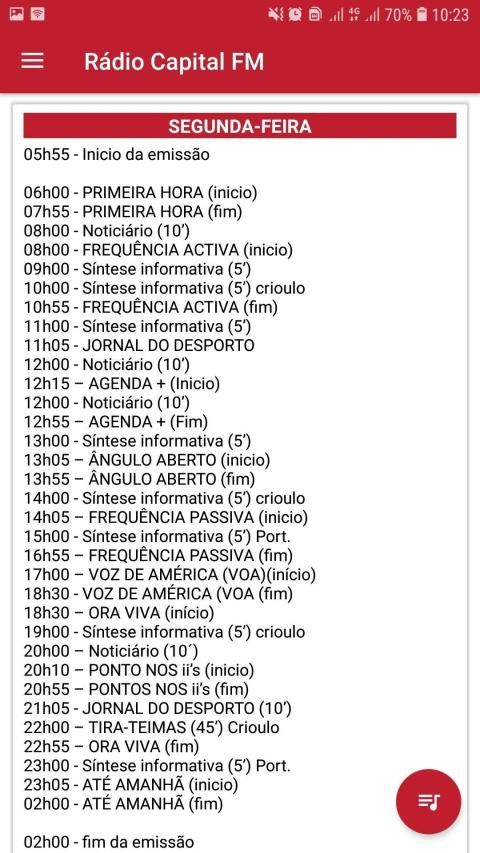 70% 10:23

Rádio Capital FM

SEGUNDA-FEIRA

05h55 - Inicio da emissão

06h00 - PRIMEIRA HORA (inicio)
07h55 - PRIMEIRA HORA (fim)
08h00 - Noticiário (10')
08h00 - FREQUÊNCIA ACTIVA (inicio)
09h00 - Síntese informativa (5')
10h00 - Síntese informativa (5') crioulo
10h55 - FREQUÊNCIA ACTIVA (fim)
11h00 - Síntese informativa (5')
11h05 - JORNAL DO DESPORTO
12h00 - Noticiário (10')
12h15 – AGENDA + (Inicio)
12h00 - Noticiário (10')
12h55 – AGENDA + (Fim)
13h00 - Síntese informativa (5')
13h05 – ÂNGULO ABERTO (inicio)
13h55 – ÂNGULO ABERTO (fim)
14h00 - Síntese informativa (5') crioulo
14h05 – FREQUÊNCIA PASSIVA (inicio)
15h00 - Síntese informativa (5') Port.
16h55 – FREQUÊNCIA PASSIVA (fim)
17h00 – VOZ DE AMÉRICA (VOA)(início)
18h30 - VOZ DE AMÉRICA (VOA (fim)
18h30 – ORA VIVA (início)
19h00 - Síntese informativa (5') crioulo
20h00 – Noticiário (10´)
20h10 – PONTO NOS ii's (inicio)
20h55 – PONTOS NOS ii's (fim)
21h05 - JORNAL DO DESPORTO (10')
22h00 – TIRA-TEIMAS (45') Crioulo
22h55 – ORA VIVA (fim)
23h00 - Síntese informativa (5') Port.
23h05 - ATÉ AMANHÃ (inicio)
02h00 - ATÉ AMANHÃ (fim)

02h00 - fim da emissão